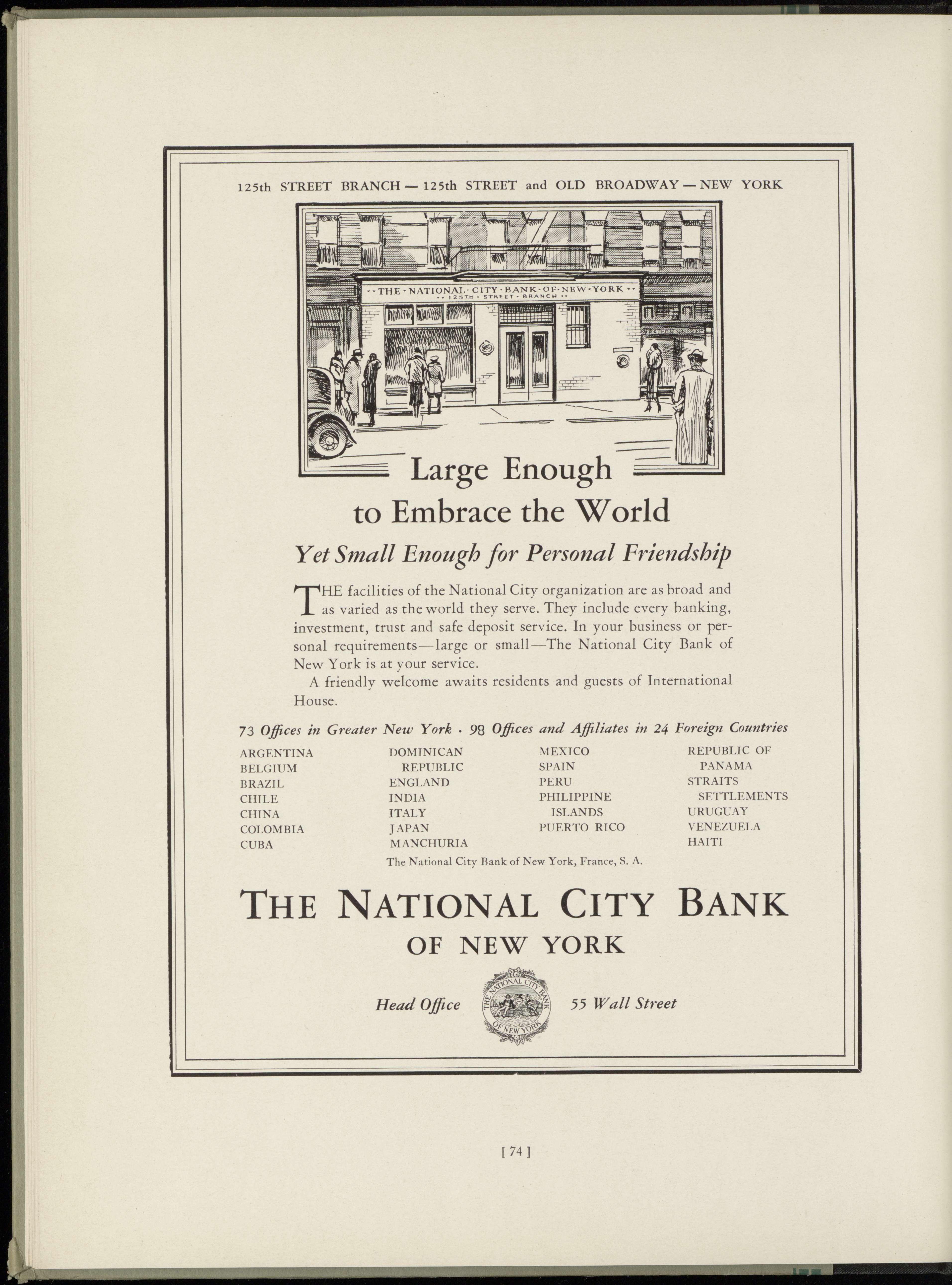 125th STREET BRANCH — 125th STREET and OLD BROADWAY — NEW YORK

THE · NATIONAL · CITY · BANK · OF · NEW · YORK
125TH · STREET · BRANCH

Large Enough
to Embrace the World

Yet Small Enough for Personal Friendship

THE facilities of the National City organization are as broad and as varied as the world they serve. They include every banking, investment, trust and safe deposit service. In your business or personal requirements—large or small—The National City Bank of New York is at your service.

A friendly welcome awaits residents and guests of International House.

73 Offices in Greater New York · 98 Offices and Affiliates in 24 Foreign Countries

ARGENTINA
BELGIUM
BRAZIL
CHILE
CHINA
COLOMBIA
CUBA

DOMINICAN REPUBLIC
ENGLAND
INDIA
ITALY
JAPAN
MANCHURIA

MEXICO
SPAIN
PERU
PHILIPPINE ISLANDS
PUERTO RICO

REPUBLIC OF PANAMA
STRAITS SETTLEMENTS
URUGUAY
VENEZUELA
HAITI

The National City Bank of New York, France, S. A.

THE NATIONAL CITY BANK
OF NEW YORK

Head Office THE NATIONAL CITY BANK OF NEW YORK 55 Wall Street

[ 74 ]